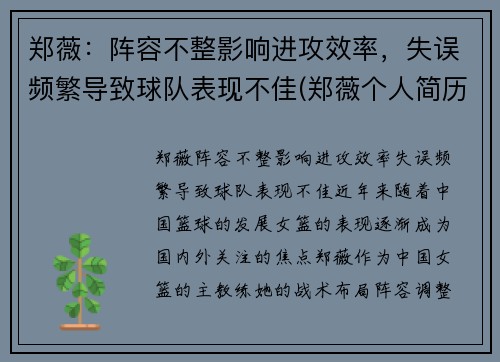 郑薇：阵容不整影响进攻效率，失误频繁导致球队表现不佳(郑薇个人简历

郑薇阵容不整影响进攻效率失误频繁导致球队表现不佳近年来随着中国篮球的发展女篮的表现逐渐成为国内外关注的焦点郑薇作为中国女篮的主教练她的战术布局阵容调整